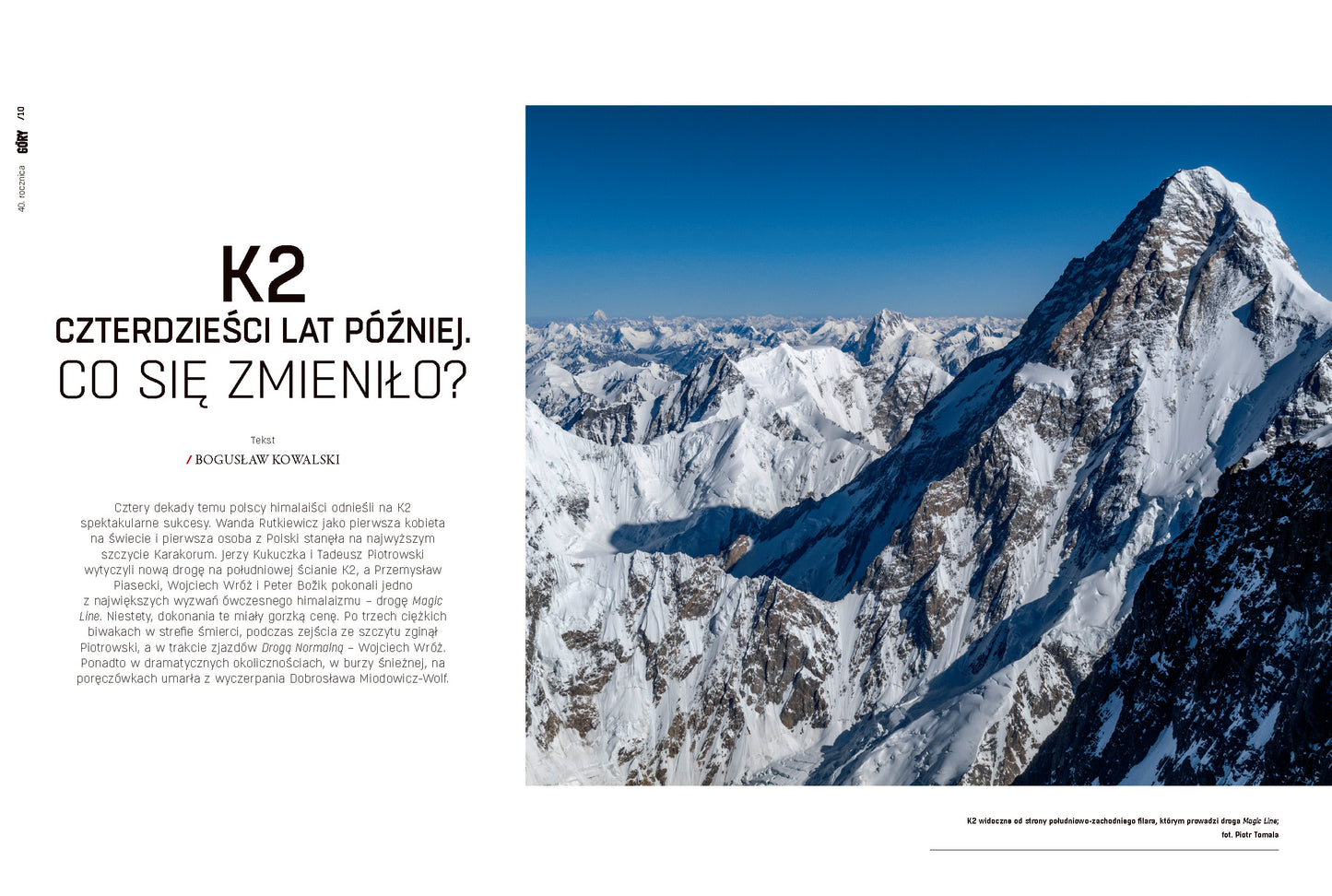 40. rocznica GÓRY /10

K2
CZTERDZIEŚCI LAT PÓŹNIEJ.
CO SIĘ ZMIENIŁO?

Tekst
/ BOGUSŁAW KOWALSKI

Cztery dekady temu polscy himalaiści odnieśli na K2 spektakularne sukcesy. Wanda Rutkiewicz jako pierwsza kobieta na świecie i pierwsza osoba z Polski stanęła na najwyższym szczycie Karakorum. Jerzy Kukuczka i Tadeusz Piotrowski wytyczyli nową drogę na południowej ścianie K2, a Przemysław Piasecki, Wojciech Wróż i Peter Božik pokonali jedno z największych wyzwań ówczesnego himalaizmu – drogę Magic Line. Niestety, dokonania te miały gorzką cenę. Po trzech ciężkich biwakach w strefie śmierci, podczas zejścia ze szczytu zginął Piotrowski, a w trakcie zjazdów Drogą Normalną – Wojciech Wróż. Ponadto w dramatycznych okolicznościach, w burzy śnieżnej, na poręczówkach umarła z wyczerpania Dobrosława Miodowicz-Wolf.

K2 widoczne od strony południowo-zachodniego filara, którym prowadzi droga Magic Line;
fot. Piotr Tomala